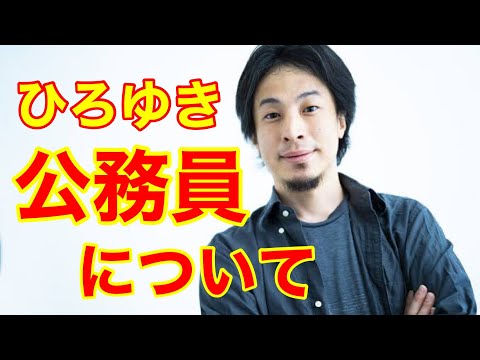 ひろゆき
公務員
について